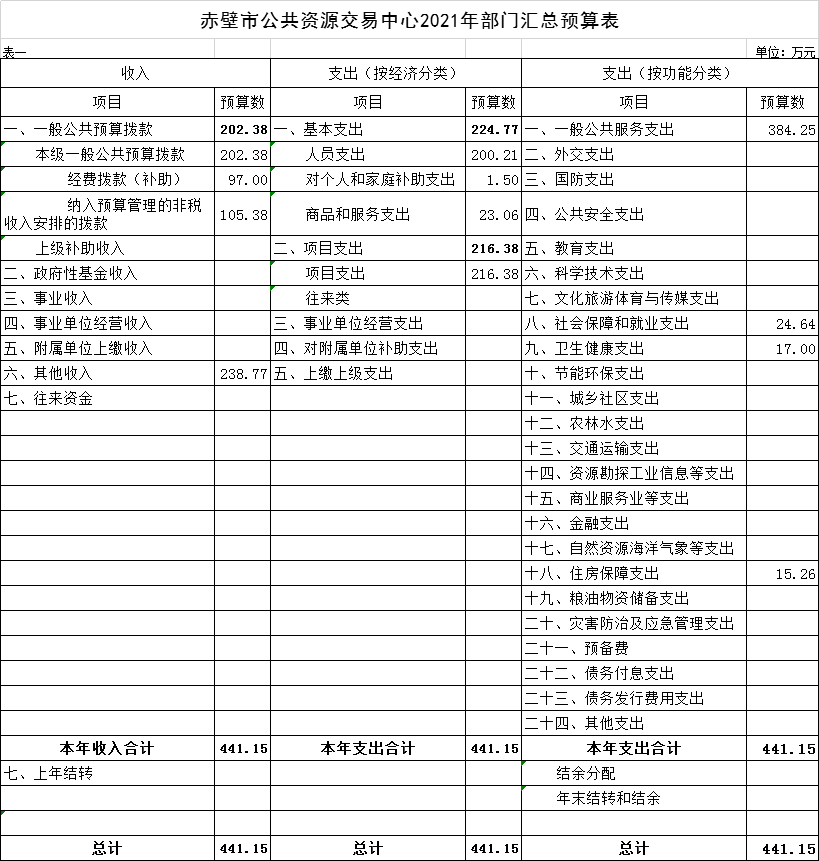 赤壁市公共资源交易中心2021年部门汇总预算表

表一 单位：万元

| 收入 | | 支出（按经济分类） | | 支出（按功能分类） | |
|---|---|---|---|---|---|
| 项目 | 预算数 | 项目 | 预算数 | 项目 | 预算数 |
| 一、一般公共预算拨款 | 202.38 | 一、基本支出 | 224.77 | 一、一般公共服务支出 | 384.25 |
| 本级一般公共预算拨款 | 202.38 | 人员支出 | 200.21 | 二、外交支出 | |
| 经费拨款（补助） | 97.00 | 对个人和家庭补助支出 | 1.50 | 三、国防支出 | |
| 纳入预算管理的非税收入安排的拨款 | 105.38 | 商品和服务支出 | 23.06 | 四、公共安全支出 | |
| 上级补助收入 | | 二、项目支出 | 216.38 | 五、教育支出 | |
| 二、政府性基金收入 | | 项目支出 | 216.38 | 六、科学技术支出 | |
| 三、事业收入 | | 往来类 | | 七、文化旅游体育与传媒支出 | |
| 四、事业单位经营收入 | | 三、事业单位经营支出 | | 八、社会保障和就业支出 | 24.64 |
| 五、附属单位上缴收入 | | 四、对附属单位补助支出 | | 九、卫生健康支出 | 17.00 |
| 六、其他收入 | 238.77 | 五、上缴上级支出 | | 十、节能环保支出 | |
| 七、往来资金 | | | | 十一、城乡社区支出 | |
| | | | | 十二、农林水支出 | |
| | | | | 十三、交通运输支出 | |
| | | | | 十四、资源勘探工业信息等支出 | |
| | | | | 十五、商业服务业等支出 | |
| | | | | 十六、金融支出 | |
| | | | | 十七、自然资源海洋气象等支出 | |
| | | | | 十八、住房保障支出 | 15.26 |
| | | | | 十九、粮油物资储备支出 | |
| | | | | 二十、灾害防治及应急管理支出 | |
| | | | | 二十一、预备费 | |
| | | | | 二十二、债务付息支出 | |
| | | | | 二十三、债务发行费用支出 | |
| | | | | 二十四、其他支出 | |
| 本年收入合计 | 441.15 | 本年支出合计 | 441.15 | 本年支出合计 | 441.15 |
| 七、上年结转 | | | | 结余分配 | |
| | | | | 年末结转和结余 | |
| | | | | | |
| 总计 | 441.15 | 总计 | 441.15 | 总计 | 441.15 |